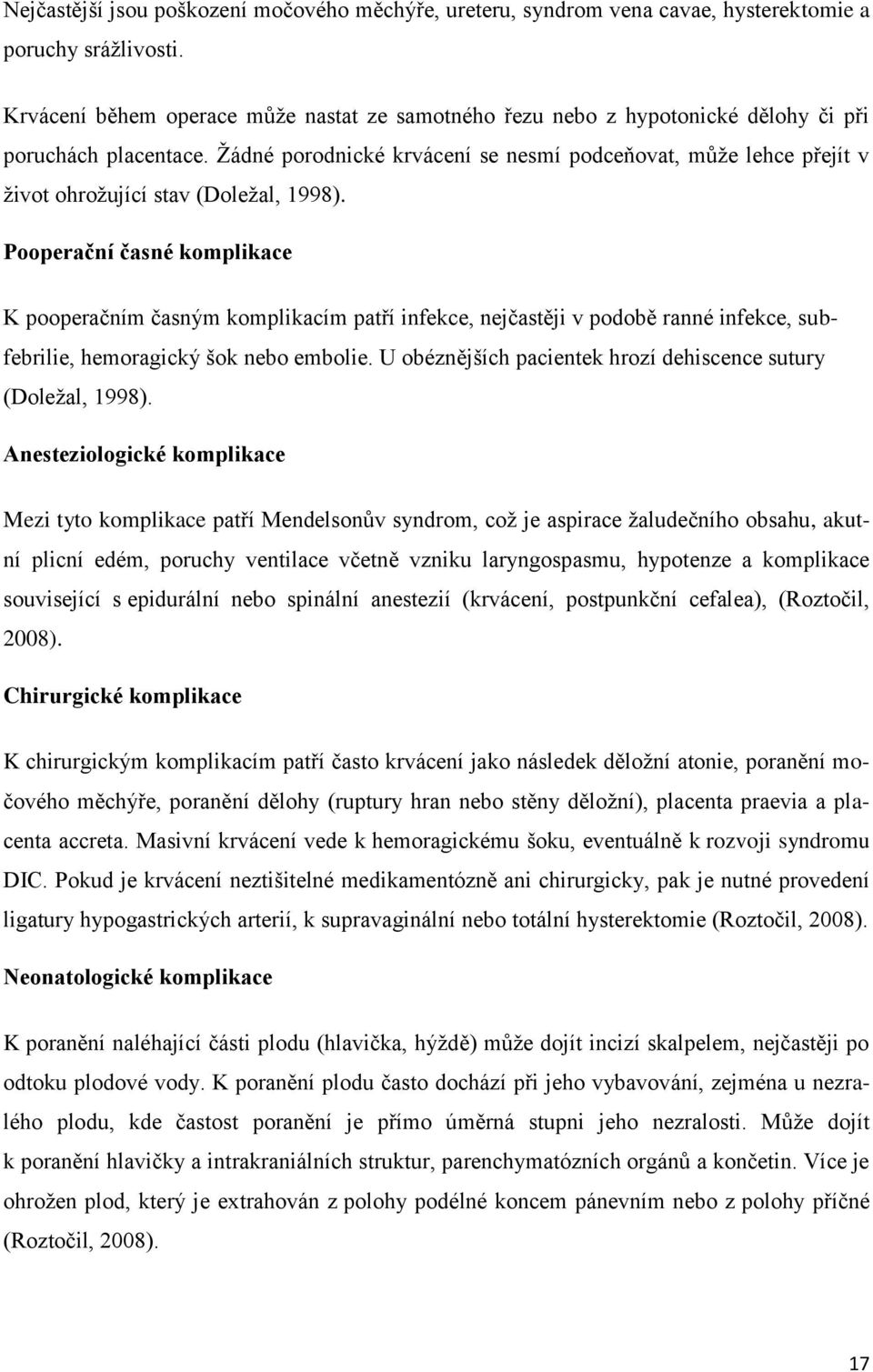 Nejčastější jsou poškození močového měchýře, ureteru, syndrom vena cavae, hysterektomie a poruchy srážlivosti.

Krvácení během operace může nastat ze samotného řezu nebo z hypotonické dělohy či při poruchách placentace. Žádné porodnické krvácení se nesmí podceňovat, může lehce přejít v život ohrožující stav (Doležal, 1998).

Pooperační časné komplikace

K pooperačním časným komplikacím patří infekce, nejčastěji v podobě ranné infekce, subfebrilie, hemoragický šok nebo embolie. U obéznějších pacientek hrozí dehiscence sutury (Doležal, 1998).

Anesteziologické komplikace

Mezi tyto komplikace patří Mendelsonův syndrom, což je aspirace žaludečního obsahu, akutní plicní edém, poruchy ventilace včetně vzniku laryngospasmu, hypotenze a komplikace související s epidurální nebo spinální anestezií (krvácení, postpunkční cefalea), (Roztočil, 2008).

Chirurgické komplikace

K chirurgickým komplikacím patří často krvácení jako následek děložní atonie, poranění močového měchýře, poranění dělohy (ruptury hran nebo stěny děložní), placenta praevia a placenta accreta. Masivní krvácení vede k hemoragickému šoku, eventuálně k rozvoji syndromu DIC. Pokud je krvácení neztišitelné medikamentózně ani chirurgicky, pak je nutné provedení ligatury hypogastrických arterií, k supravaginální nebo totální hysterektomie (Roztočil, 2008).

Neonatologické komplikace

K poranění naléhající části plodu (hlavička, hýždě) může dojít incizí skalpelem, nejčastěji po odtoku plodové vody. K poranění plodu často dochází při jeho vybavování, zejména u nezralého plodu, kde častost poranění je přímo úměrná stupni jeho nezralosti. Může dojít k poranění hlavičky a intrakraniálních struktur, parenchymatózních orgánů a končetin. Více je ohrožen plod, který je extrahován z polohy podélné koncem pánevním nebo z polohy příčné (Roztočil, 2008).

17